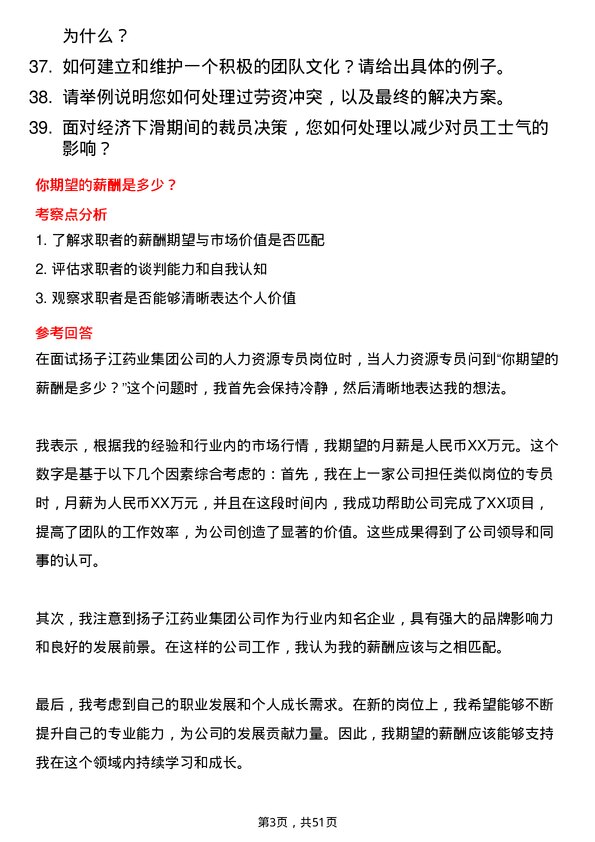 为什么？

37. 如何建立和维护一个积极的团队文化？请给出具体的例子。

38. 请举例说明您如何处理过劳资冲突，以及最终的解决方案。

39. 面对经济下滑期间的裁员决策，您如何处理以减少对员工士气的影响？

你期望的薪酬是多少？

考察点分析

1. 了解求职者的薪酬期望与市场价值是否匹配

2. 评估求职者的谈判能力和自我认知

3. 观察求职者是否能够清晰表达个人价值

参考回答

在面试扬子江药业集团公司的人力资源专员岗位时，当人力资源专员问到“你期望的薪酬是多少？”这个问题时，我首先会保持冷静，然后清晰地表达我的想法。

我表示，根据我的经验和行业内的市场行情，我期望的月薪是人民币XX万元。这个数字是基于以下几个因素综合考虑的：首先，我在上一家公司担任类似岗位的专员时，月薪为人民币XX万元，并且在这段时间内，我成功帮助公司完成了XX项目，提高了团队的工作效率，为公司创造了显著的价值。这些成果得到了公司领导和同事的认可。

其次，我注意到扬子江药业集团公司作为行业内知名企业，具有强大的品牌影响力和良好的发展前景。在这样的公司工作，我认为我的薪酬应该与之相匹配。

最后，我考虑到自己的职业发展和个人成长需求。在新的岗位上，我希望能够不断提升自己的专业能力，为公司的发展贡献力量。因此，我期望的薪酬应该能够支持我在这个领域内持续学习和成长。

第3页，共51页